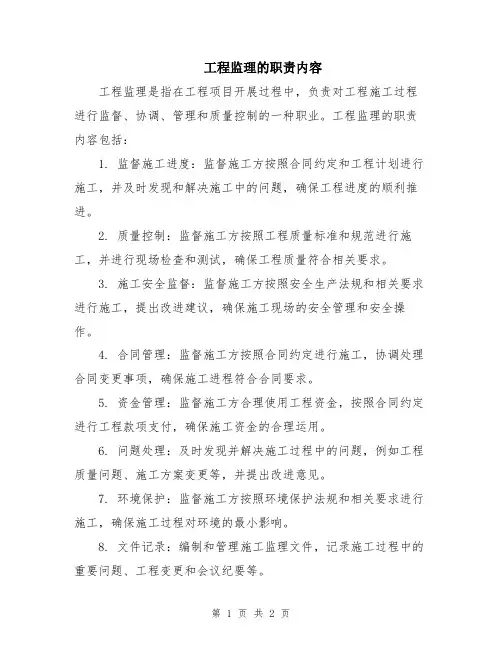 工程监理的职责内容

工程监理是指在工程项目开展过程中，负责对工程施工过程进行监督、协调、管理和质量控制的一种职业。工程监理的职责内容包括：

1. 监督施工进度：监督施工方按照合同约定和工程计划进行施工，并及时发现和解决施工中的问题，确保工程进度的顺利推进。

2. 质量控制：监督施工方按照工程质量标准和规范进行施工，并进行现场检查和测试，确保工程质量符合相关要求。

3. 施工安全监督：监督施工方按照安全生产法规和相关要求进行施工，提出改进建议，确保施工现场的安全管理和安全操作。

4. 合同管理：监督施工方按照合同约定进行施工，协调处理合同变更事项，确保施工进程符合合同要求。

5. 资金管理：监督施工方合理使用工程资金，按照合同约定进行工程款项支付，确保施工资金的合理运用。

6. 问题处理：及时发现并解决施工过程中的问题，例如工程质量问题、施工方案变更等，并提出改进意见。

7. 环境保护：监督施工方按照环境保护法规和相关要求进行施工，确保施工过程对环境的最小影响。

8. 文件记录：编制和管理施工监理文件，记录施工过程中的重要问题、工程变更和会议纪要等。

第 1 页 共 2 页